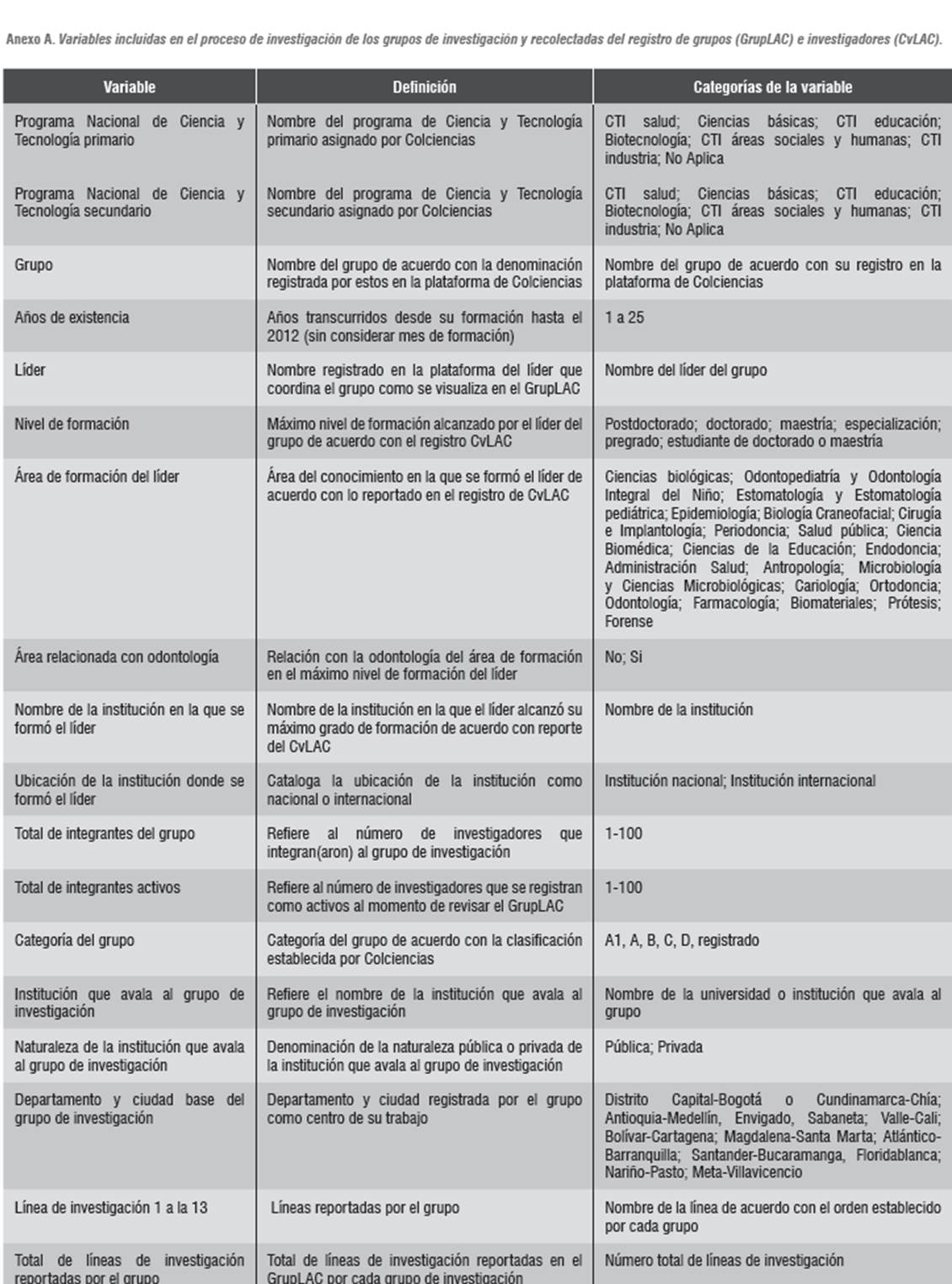 Anexo A. Variables incluidas en el proceso de investigación de los grupos de investigación y recolectadas del registro de grupos (GrupLAC) e investigadores (CvLAC).

| Variable | Definición | Categorías de la variable |
|---|---|---|
| Programa Nacional de Ciencia y Tecnología primario | Nombre del programa de Ciencia y Tecnología primario asignado por Colciencias | CTI salud; Ciencias básicas; CTI educación; Biotecnología; CTI áreas sociales y humanas; CTI industria; No Aplica |
| Programa Nacional de Ciencia y Tecnología secundario | Nombre del programa de Ciencia y Tecnología secundario asignado por Colciencias | CTI salud; Ciencias básicas; CTI educación; Biotecnología; CTI áreas sociales y humanas; CTI industria; No Aplica |
| Grupo | Nombre del grupo de acuerdo con la denominación registrada por estos en la plataforma de Colciencias | Nombre del grupo de acuerdo con su registro en la plataforma de Colciencias |
| Años de existencia | Años transcurridos desde su formación hasta el 2012 (sin considerar mes de formación) | 1 a 25 |
| Líder | Nombre registrado en la plataforma del líder que coordina el grupo como se visualiza en el GrupLAC | Nombre del líder del grupo |
| Nivel de formación | Máximo nivel de formación alcanzado por el líder del grupo de acuerdo con el registro CvLAC | Postdoctorado; doctorado; maestría; especialización; pregrado; estudiante de doctorado o maestría |
| Área de formación del líder | Área del conocimiento en la que se formó el líder de acuerdo con lo reportado en el registro de CvLAC | Ciencias biológicas; Odontopediatría y Odontología Integral del Niño; Estomatología y Estomatología pediátrica; Epidemiología; Biología Craneofacial; Cirugía e Implantología; Periodoncia; Salud pública; Ciencia Biomédica; Ciencias de la Educación; Endodoncia; Administración Salud; Antropología; Microbiología y Ciencias Microbiológicas; Cariología; Ortodoncia; Odontología; Farmacología; Biomateriales; Prótesis; Forense |
| Área relacionada con odontología | Relación con la odontología del área de formación en el máximo nivel de formación del líder | No; Si |
| Nombre de la institución en la que se formó el líder | Nombre de la institución en la que el líder alcanzó su máximo grado de formación de acuerdo con reporte del CvLAC | Nombre de la institución |
| Ubicación de la institución donde se formó el líder | Cataloga la ubicación de la institución como nacional o internacional | Institución nacional; Institución internacional |
| Total de integrantes del grupo | Refiere al número de investigadores que integran(aron) al grupo de investigación | 1-100 |
| Total de integrantes activos | Refiere al número de investigadores que se registran como activos al momento de revisar el GrupLAC | 1-100 |
| Categoría del grupo | Categoría del grupo de acuerdo con la clasificación establecida por Colciencias | A1, A, B, C, D, registrado |
| Institución que avala al grupo de investigación | Refiere el nombre de la institución que avala al grupo de investigación | Nombre de la universidad o institución que avala al grupo |
| Naturaleza de la institución que avala al grupo de investigación | Denominación de la naturaleza pública o privada de la institución que avala al grupo de investigación | Pública; Privada |
| Departamento y ciudad base del grupo de investigación | Departamento y ciudad registrada por el grupo como centro de su trabajo | Distrito Capital-Bogotá o Cundinamarca-Chía; Antioquia-Medellín, Envigado, Sabaneta; Valle-Cali; Bolívar-Cartagena; Magdalena-Santa Marta; Atlántico-Barranquilla; Santander-Bucaramanga, Floridablanca; Nariño-Pasto; Meta-Villavicencio |
| Línea de investigación 1 a la 13 | Líneas reportadas por el grupo | Nombre de la línea de acuerdo con el orden establecido por cada grupo |
| Total de líneas de investigación reportadas por el grupo | Total de líneas de investigación reportadas en el GrupLAC por cada grupo de investigación | Número total de líneas de investigación |